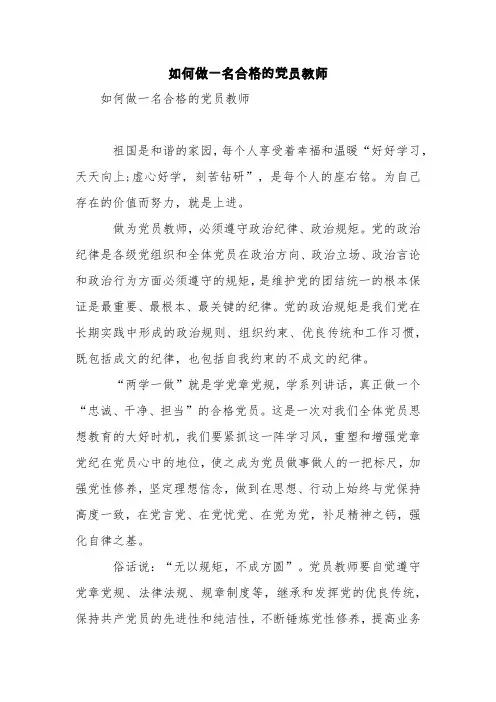 如何做一名合格的党员教师

如何做一名合格的党员教师

祖国是和谐的家园，每个人享受着幸福和温暖“好好学习，天天向上;虚心好学，刻苦钻研”，是每个人的座右铭。为自己存在的价值而努力，就是上进。

做为党员教师，必须遵守政治纪律、政治规矩。党的政治纪律是各级党组织和全体党员在政治方向、政治立场、政治言论和政治行为方面必须遵守的规矩，是维护党的团结统一的根本保证是最重要、最根本、最关键的纪律。党的政治规矩是我们党在长期实践中形成的政治规则、组织约束、优良传统和工作习惯，既包括成文的纪律，也包括自我约束的不成文的纪律。

“两学一做”就是学党章党规，学系列讲话，真正做一个“忠诚、干净、担当”的合格党员。这是一次对我们全体党员思想教育的大好时机，我们要紧抓这一阵学习风，重塑和增强党章党纪在党员心中的地位，使之成为党员做事做人的一把标尺，加强党性修养，坚定理想信念，做到在思想、行动上始终与党保持高度一致，在党言党、在党忧党、在党为党，补足精神之钙，强化自律之基。

俗话说：“无以规矩，不成方圆”。党员教师要自觉遵守党章党规、法律法规、规章制度等，继承和发挥党的优良传统，保持共产党员的先进性和纯洁性，不断锤炼党性修养，提高业务